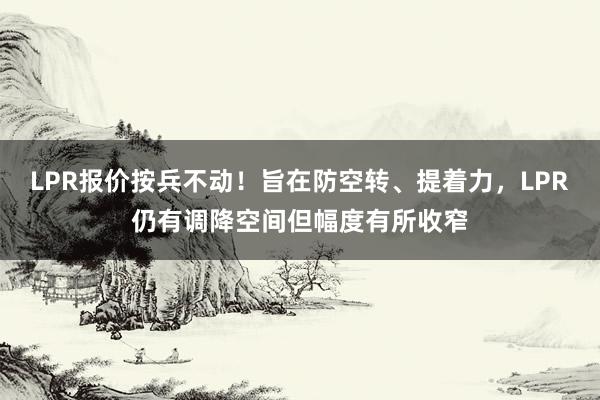 LPR报价按兵不动！旨在防空转、提着力，LPR仍有调降空间但幅度有所收窄